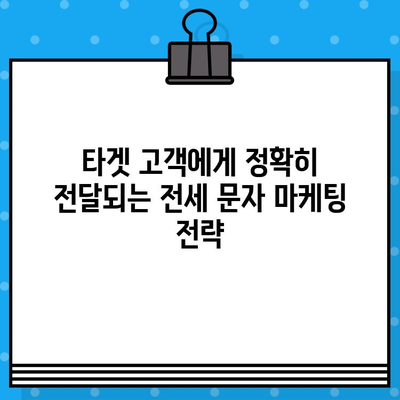 타겟 고객에게 정확히 전달되는 전세 문자 마케팅 전략